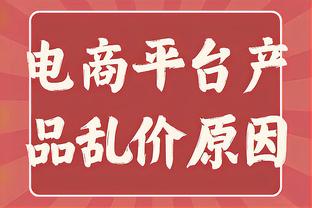 电商平台产品乱价原因